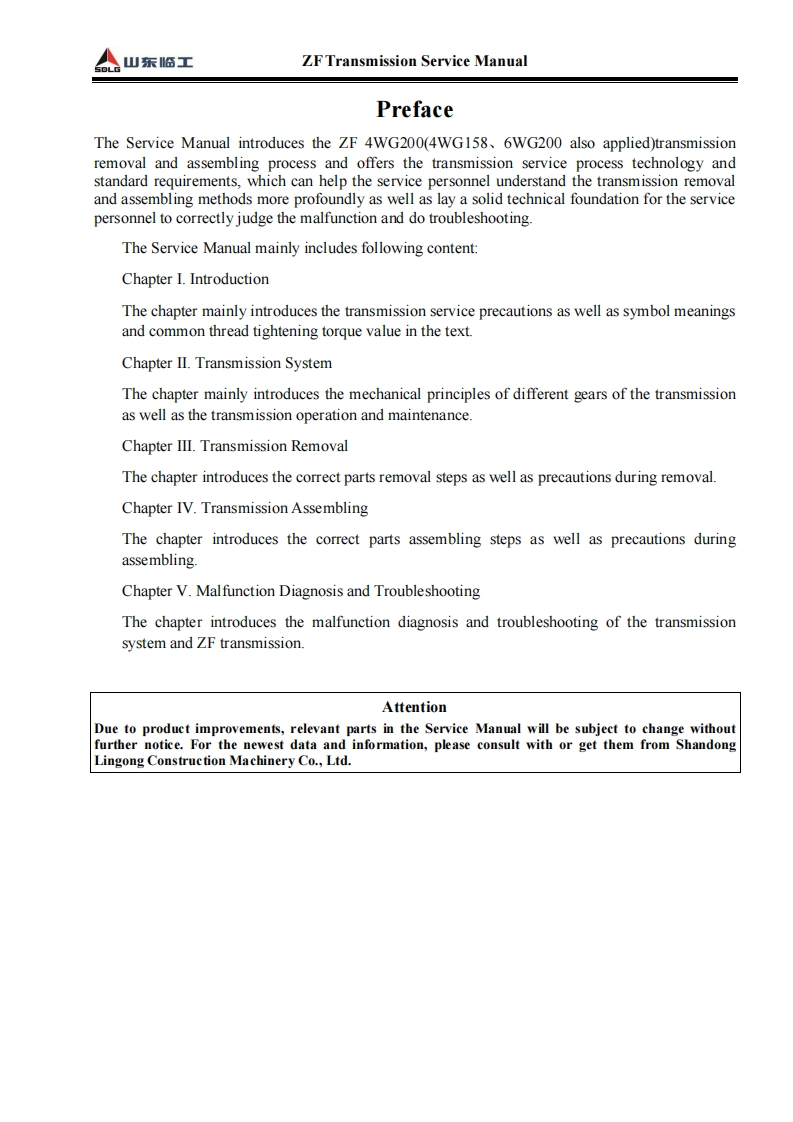 SDLG 山东临工

ZF Transmission Service Manual

Preface

The Service Manual introduces the ZF 4WG200(4WG158、6WG200 also applied)transmission removal and assembling process and offers the transmission service process technology and standard requirements, which can help the service personnel understand the transmission removal and assembling methods more profoundly as well as lay a solid technical foundation for the service personnel to correctly judge the malfunction and do troubleshooting.

The Service Manual mainly includes following content:

Chapter I. Introduction

The chapter mainly introduces the transmission service precautions as well as symbol meanings and common thread tightening torque value in the text.

Chapter II. Transmission System

The chapter mainly introduces the mechanical principles of different gears of the transmission as well as the transmission operation and maintenance.

Chapter III. Transmission Removal

The chapter introduces the correct parts removal steps as well as precautions during removal.

Chapter IV. Transmission Assembling

The chapter introduces the correct parts assembling steps as well as precautions during assembling.

Chapter V. Malfunction Diagnosis and Troubleshooting

The chapter introduces the malfunction diagnosis and troubleshooting of the transmission system and ZF transmission.

Attention

Due to product improvements, relevant parts in the Service Manual will be subject to change without further notice. For the newest data and information, please consult with or get them from Shandong Lingong Construction Machinery Co., Ltd.